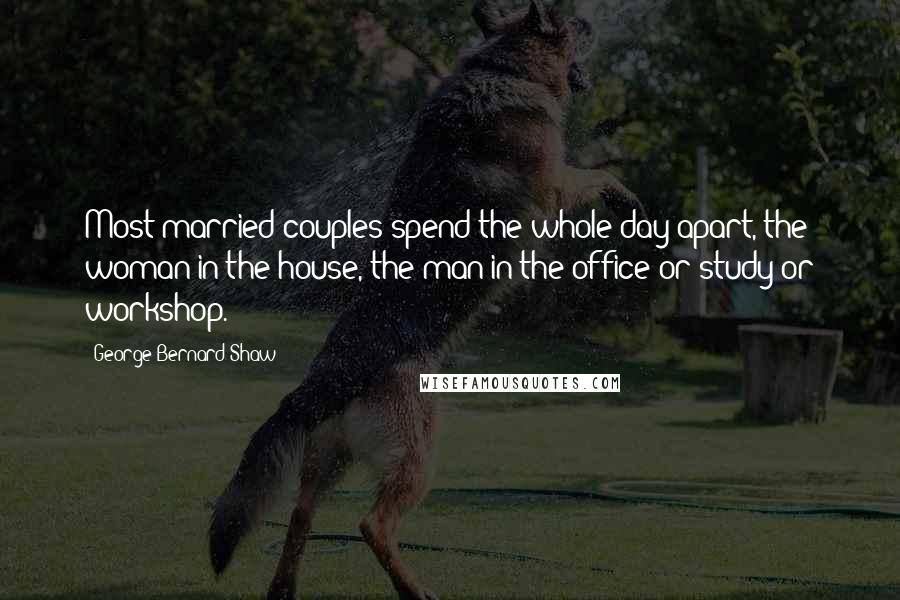 Most married couples spend the whole day apart, the woman in the house, the man in the office or study or workshop.

George Bernard Shaw

WISEFAMOUSQUOTES.COM